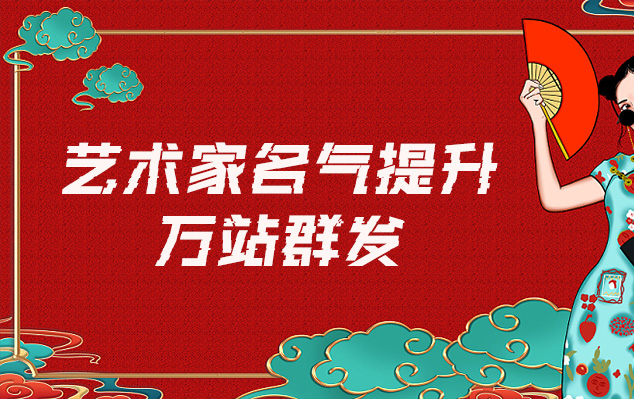 艺术家名气提升
万站群发